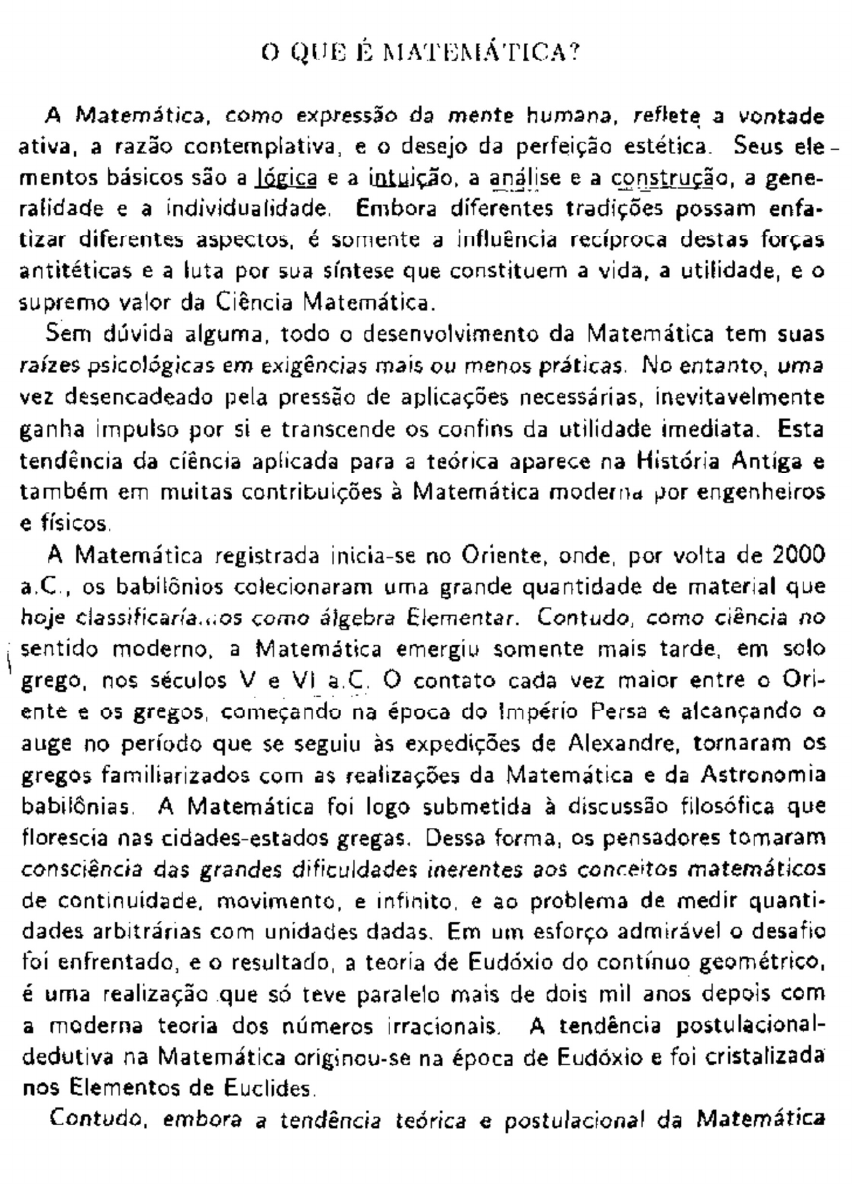 O QUE É MATEMÁTICA?

A Matemática, como expressão da mente humana, reflete a vontade ativa, a razão contemplativa, e o desejo da perfeição estética. Seus elementos básicos são a lógica e a intuição, a análise e a construção, a generalidade e a individualidade. Embora diferentes tradições possam enfatizar diferentes aspectos, é somente a influência recíproca destas forças antitéticas e a luta por sua síntese que constituem a vida, a utilidade, e o supremo valor da Ciência Matemática.

Sem dúvida alguma, todo o desenvolvimento da Matemática tem suas raízes psicológicas em exigências mais ou menos práticas. No entanto, uma vez desencadeado pela pressão de aplicações necessárias, inevitavelmente ganha impulso por si e transcende os confins da utilidade imediata. Esta tendência da ciência aplicada para a teórica aparece na História Antiga e também em muitas contribuições à Matemática moderna por engenheiros e físicos.

A Matemática registrada inicia-se no Oriente, onde, por volta de 2000 a.C., os babilônios colecionaram uma grande quantidade de material que hoje classificaríamos como álgebra Elementar. Contudo, como ciência no sentido moderno, a Matemática emergiu somente mais tarde, em solo grego, nos séculos V e VI a.C. O contato cada vez maior entre o Oriente e os gregos, começando na época do Império Persa e alcançando o auge no período que se seguiu às expedições de Alexandre, tornaram os gregos familiarizados com as realizações da Matemática e da Astronomia babilônias. A Matemática foi logo submetida à discussão filosófica que florescia nas cidades-estados gregas. Dessa forma, os pensadores tomaram consciência das grandes dificuldades inerentes aos conceitos matemáticos de continuidade, movimento, e infinito, e ao problema de medir quantidades arbitrárias com unidades dadas. Em um esforço admirável o desafio foi enfrentado, e o resultado, a teoria de Eudóxio do contínuo geométrico, é uma realização que só teve paralelo mais de dois mil anos depois com a moderna teoria dos números irracionais. A tendência postulacional-dedutiva na Matemática originou-se na época de Eudóxio e foi cristalizada nos Elementos de Euclides.

Contudo, embora a tendência teórica e postulacional da Matemática